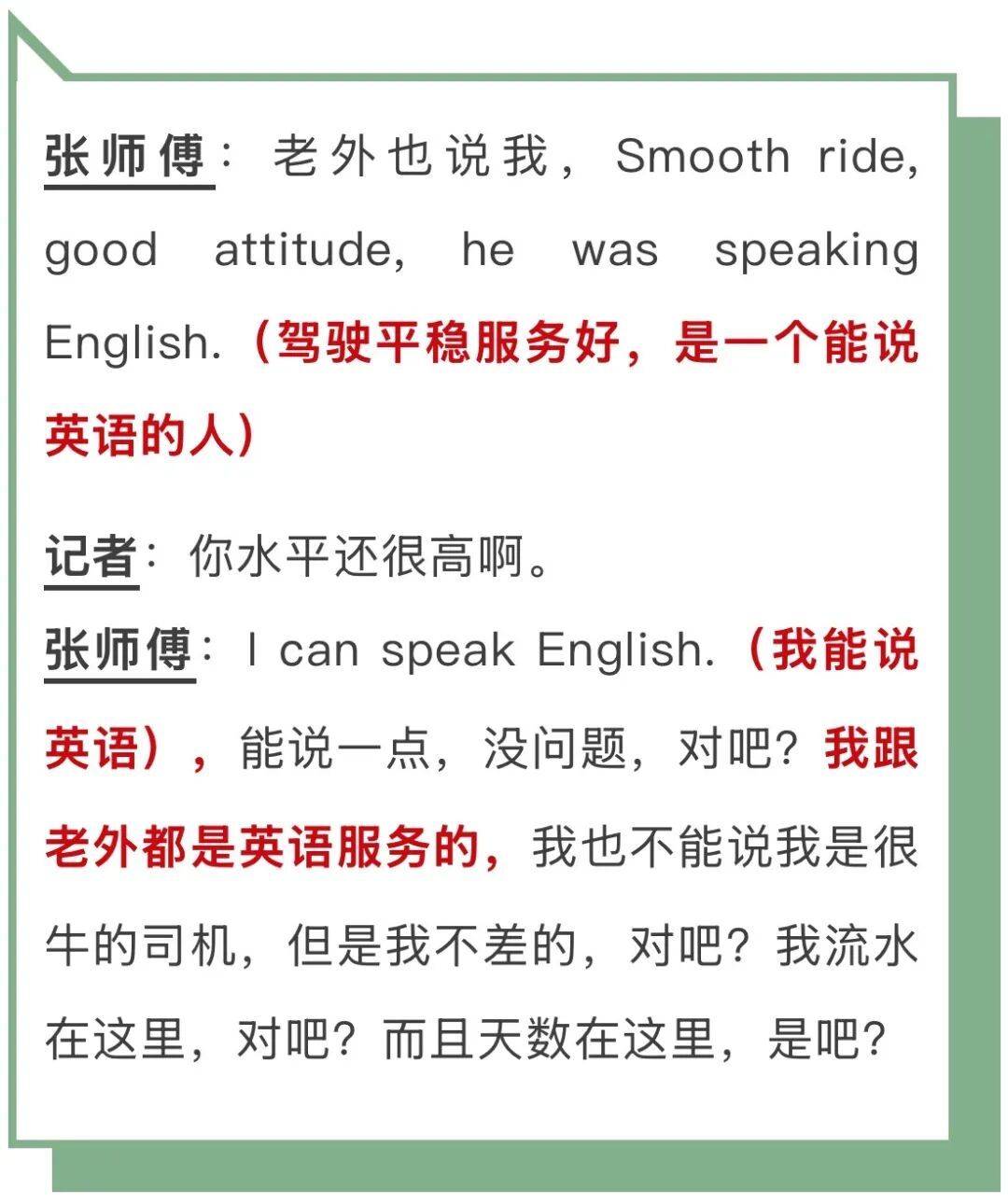 张师傅：老外也说我，Smooth ride, good attitude, he was speaking English.（驾驶平稳服务好，是一个能说英语的人）

记者：你水平还很高啊。

张师傅：I can speak English.（我能说英语），能说一点，没问题，对吧？我跟老外都是英语服务的，我也不能说我是很牛的司机，但是我不差的，对吧？我流水在这里，对吧？而且天数在这里，是吧？